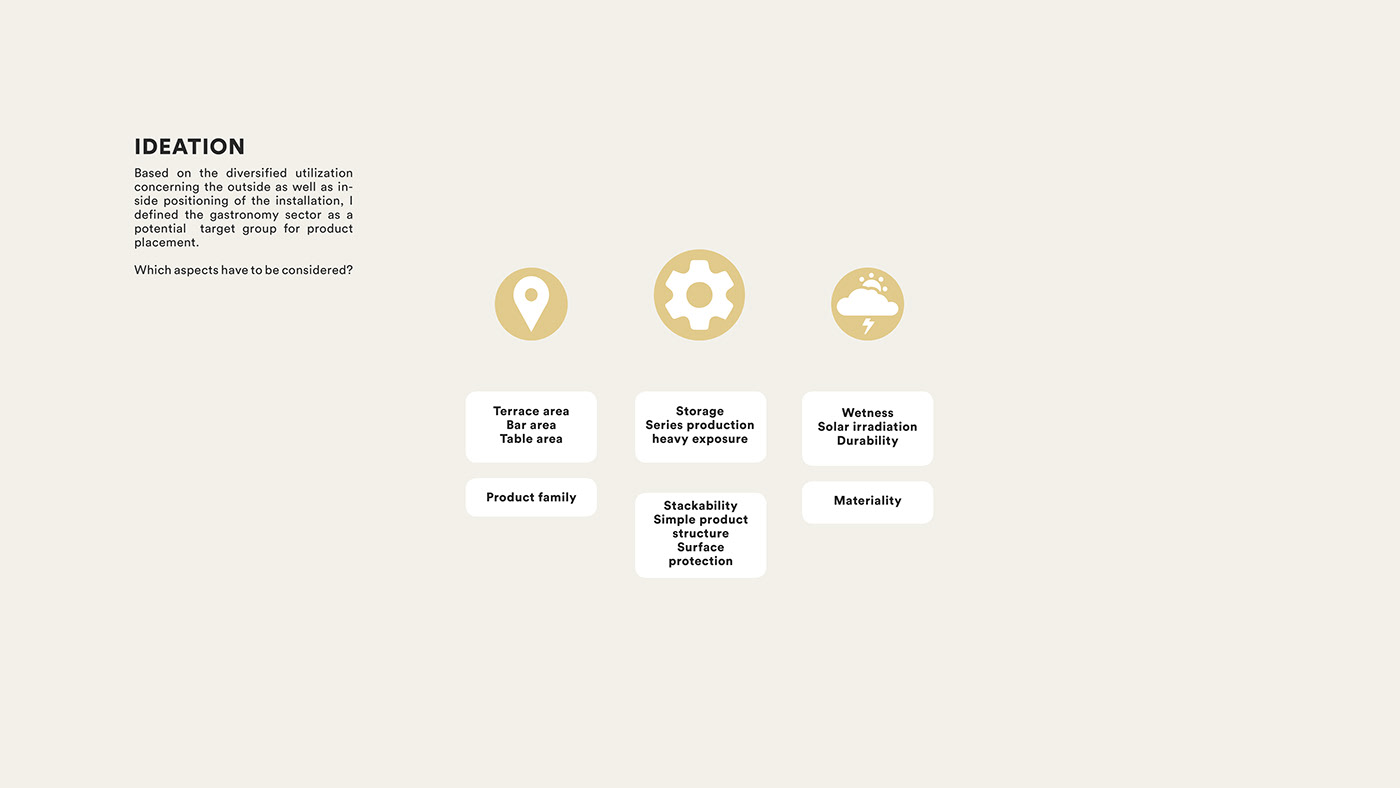 IDEATION

Based on the diversified utilization concerning the outside as well as inside positioning of the installation, I defined the gastronomy sector as a potential target group for product placement.

Which aspects have to be considered?

Terrace area
Bar area
Table area

Product family

Storage
Series production
heavy exposure

Stackability
Simple product structure
Surface protection

Wetness
Solar irradiation
Durability

Materiality